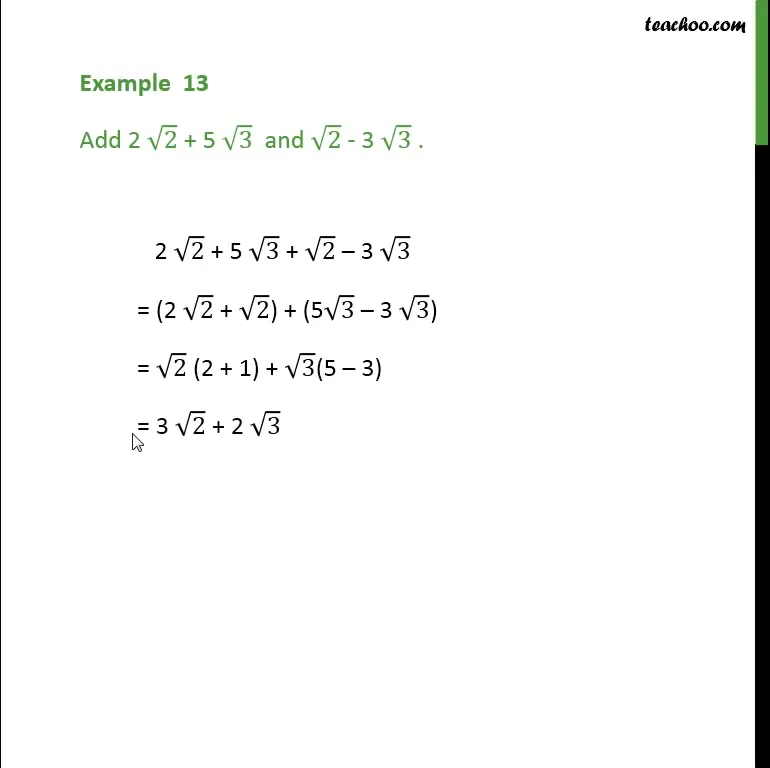 teachoo.com

Example 13

Add $2\sqrt{2} + 5\sqrt{3}$ and $\sqrt{2} - 3\sqrt{3}$ .

$2\sqrt{2} + 5\sqrt{3} + \sqrt{2} - 3\sqrt{3}$

$= (2\sqrt{2} + \sqrt{2}) + (5\sqrt{3} - 3\sqrt{3})$

$= \sqrt{2}(2 + 1) + \sqrt{3}(5 - 3)$

$= 3\sqrt{2} + 2\sqrt{3}$